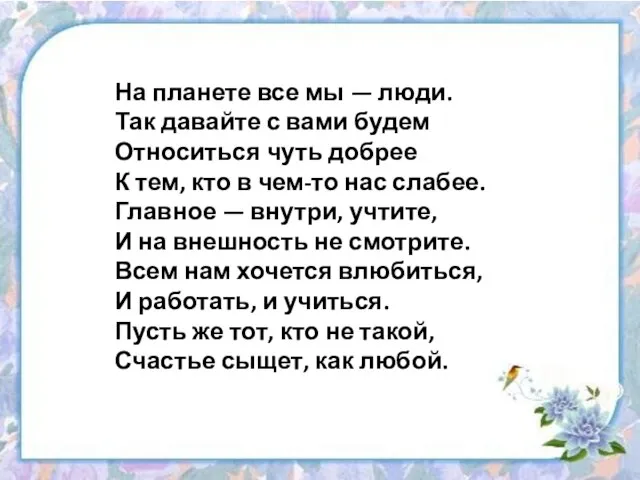 На планете все мы — люди.
Так давайте с вами будем
Относиться чуть добрее
К тем, кто в чем-то нас слабее.
Главное — внутри, учтите,
И на внешность не смотрите.
Всем нам хочется влюбиться,
И работать, и учиться.
Пусть же тот, кто не такой,
Счастье сыщет, как любой.